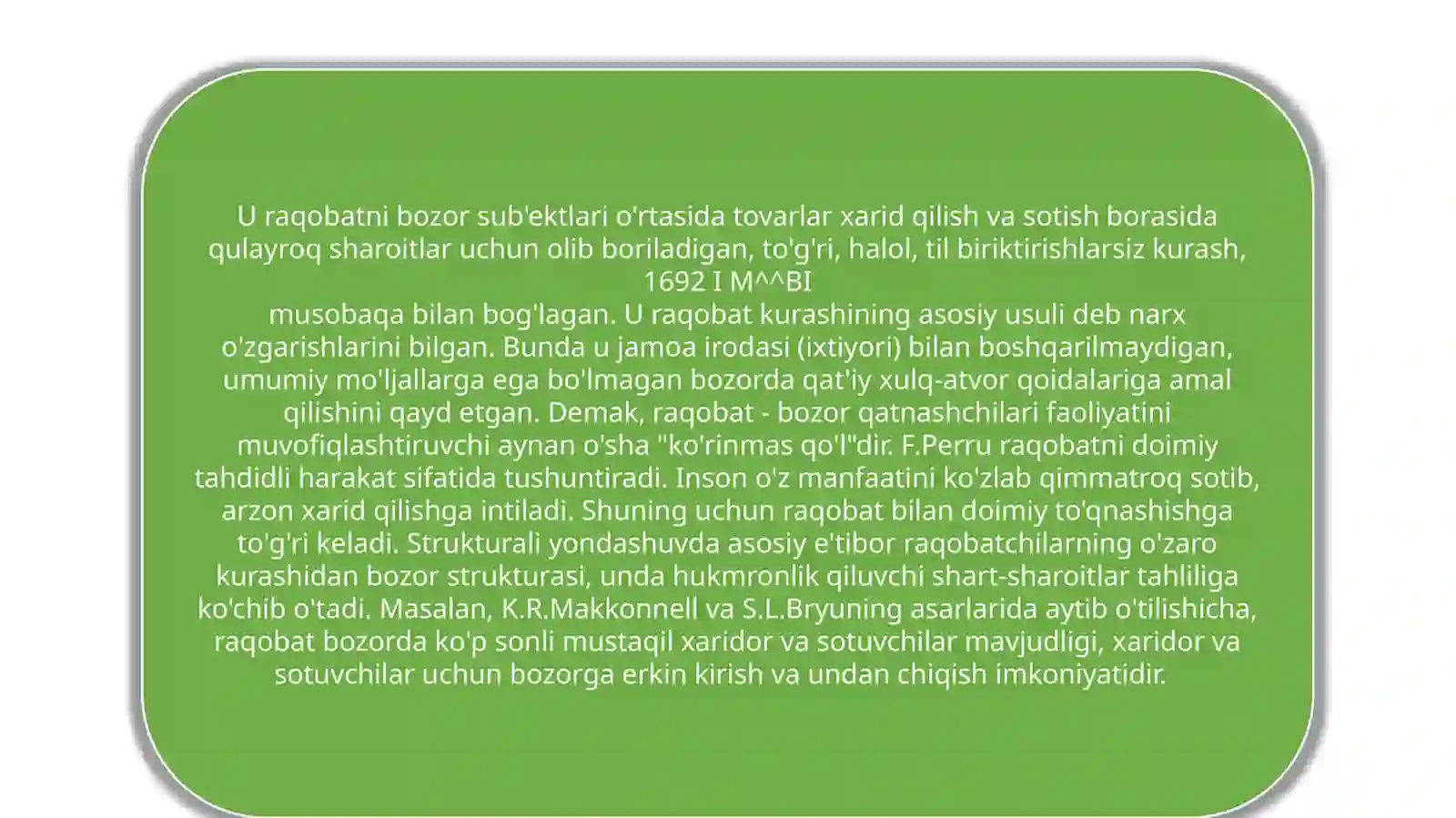 U raqobatni bozor sub'ektlari o'rtasida tovarlar xarid qilish va sotish borasida qulayroq sharoitlar uchun olib boriladigan, to'g'ri, halol, til biriktirishlarsiz kurash, 1692 I M^^BI
musobaqa bilan bog'lagan. U raqobat kurashining asosiy usuli deb narx o'zgarishlarini bilgan. Bunda u jamoa irodasi (ixtiyori) bilan boshqarilmaydigan, umumiy mo'ljallarga ega bo'lmagan bozorda qat'iy xulq-atvor qoidalariga amal qilishini qayd etgan. Demak, raqobat - bozor qatnashchilari faoliyatini muvofiqlashtiruvchi aynan o'sha "ko'rinmas qo'l"dir. F.Perru raqobatni doimiy tahdidli harakat sifatida tushuntiradi. Inson o'z manfaatini ko'zlab qimmatroq sotib, arzon xarid qilishga intiladi. Shuning uchun raqobat bilan doimiy to'qnashishga to'g'ri keladi. Strukturali yondashuvda asosiy e'tibor raqobatchilarning o'zaro kurashidan bozor strukturasi, unda hukmronlik qiluvchi shart-sharoitlar tahliliga ko'chib o'tadi. Masalan, K.R.Makkonnell va S.L.Bryuning asarlarida aytib o'tilishicha, raqobat bozorda ko'p sonli mustaqil xaridor va sotuvchilar mavjudligi, xaridor va sotuvchilar uchun bozorga erkin kirish va undan chiqish imkoniyatidir.